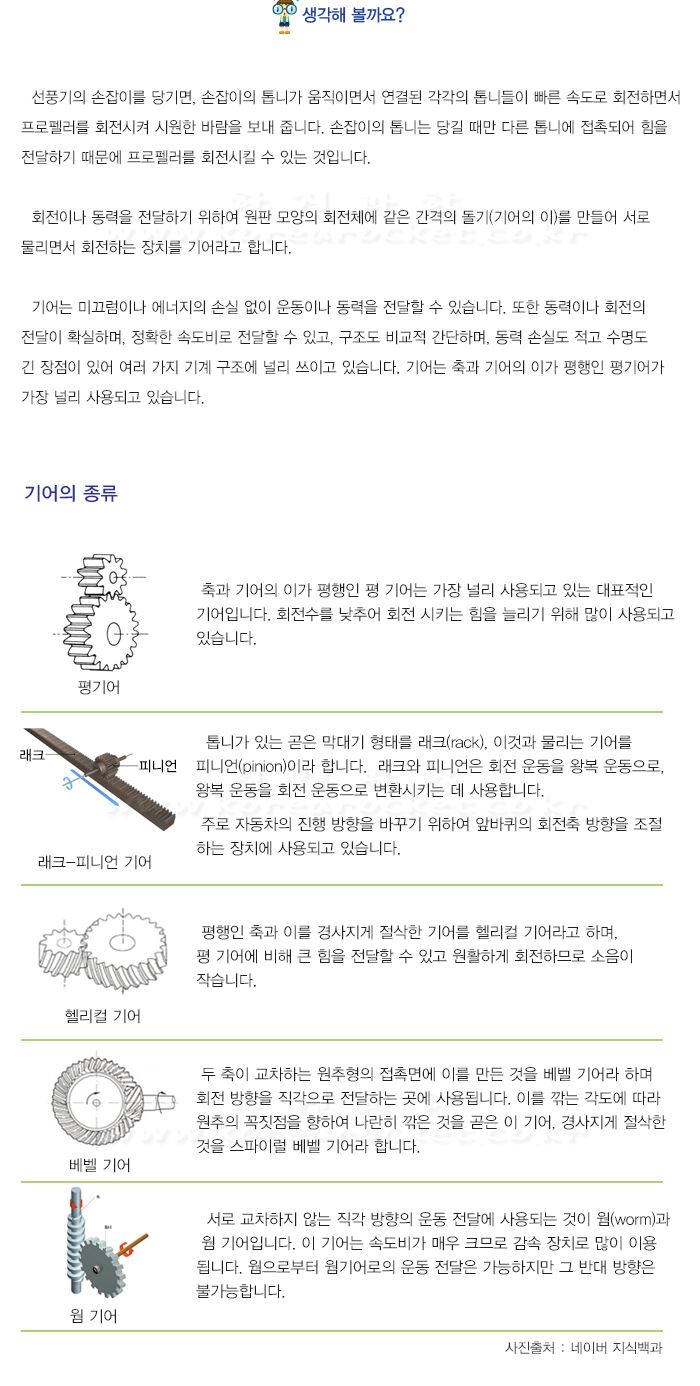 생각해 볼까요?

선풍기의 손잡이를 당기면, 손잡이의 톱니가 움직이면서 연결된 각각의 톱니들이 빠른 속도로 회전하면서 프로펠러를 회전시켜 시원한 바람을 보내 줍니다. 손잡이의 톱니는 당길 때만 다른 톱니에 접촉되어 힘을 전달하기 때문에 프로펠러를 회전시킬 수 있는 것입니다.

회전이나 동력을 전달하기 위하여 원판 모양의 회전체에 같은 간격의 돌기(기어의 이)를 만들어 서로 물리면서 회전하는 장치를 기어라고 합니다.

기어는 미끄럼이나 에너지의 손실 없이 운동이나 동력을 전달할 수 있습니다. 또한 동력이나 회전의 전달이 확실하며, 정확한 속도비로 전달할 수 있고, 구조도 비교적 간단하며, 동력 손실도 적고 수명도 긴 장점이 있어 여러 가지 기계 구조에 널리 쓰이고 있습니다. 기어는 축과 기어의 이가 평행인 평기어가 가장 널리 사용되고 있습니다.

기어의 종류

평기어

축과 기어의 이가 평행인 평 기어는 가장 널리 사용되고 있는 대표적인 기어입니다. 회전수를 낮추어 회전 시키는 힘을 늘리기 위해 많이 사용되고 있습니다.

래크

피니언

래크-피니언 기어

톱니가 있는 곧은 막대기 형태를 래크(rack), 이것과 물리는 기어를 피니언(pinion)이라 합니다. 래크와 피니언은 회전 운동을 왕복 운동으로, 왕복 운동을 회전 운동으로 변환시키는 데 사용합니다.

주로 자동차의 진행 방향을 바꾸기 위하여 앞바퀴의 회전축 방향을 조절하는 장치에 사용되고 있습니다.

헬리컬 기어

평행인 축과 이를 경사지게 절삭한 기어를 헬리컬 기어라고 하며, 평 기어에 비해 큰 힘을 전달할 수 있고 원활하게 회전하므로 소음이 작습니다.

베벨 기어

두 축이 교차하는 원추형의 접촉면에 이를 만든 것을 베벨 기어라 하며 회전 방향을 직각으로 전달하는 곳에 사용됩니다. 이를 깎는 각도에 따라 원추의 꼭짓점을 향하여 나란히 깎은 것을 곧은 이 기어, 경사지게 절삭한 것을 스파이럴 베벨 기어라 합니다.

웜 기어

서로 교차하지 않는 직각 방향의 운동 전달에 사용되는 것이 웜(worm)과 웜 기어입니다. 이 기어는 속도비가 매우 크므로 감속 장치로 많이 이용됩니다. 웜으로부터 웜기어로의 운동 전달은 가능하지만 그 반대 방향은 불가능합니다.

사진출처 : 네이버 지식백과